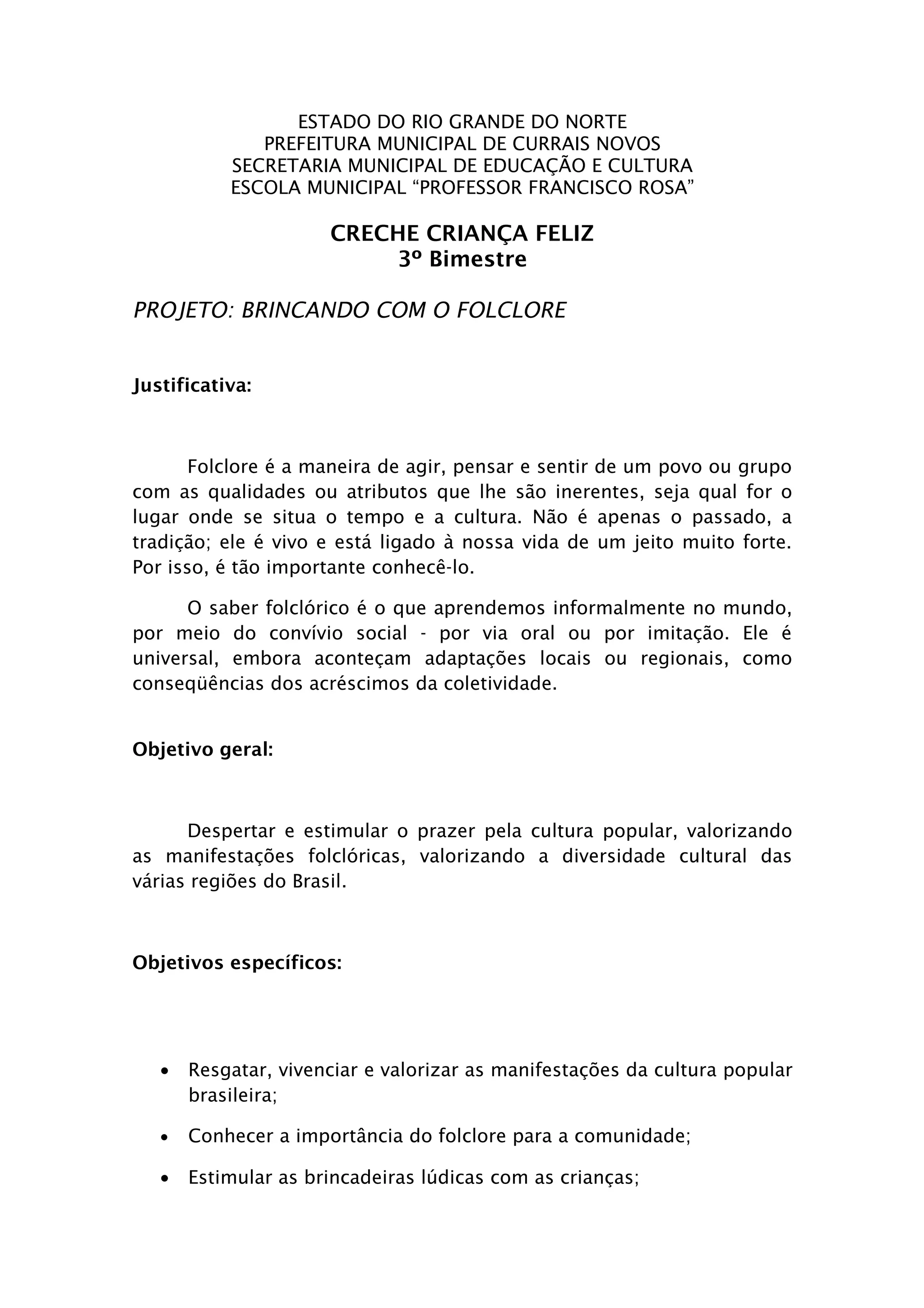 ESTADO DO RIO GRANDE DO NORTE
PREFEITURA MUNICIPAL DE CURRAIS NOVOS
SECRETARIA MUNICIPAL DE EDUCAÇÃO E CULTURA
ESCOLA MUNICIPAL “PROFESSOR FRANCISCO ROSA”

CRECHE CRIANÇA FELIZ
3º Bimestre

PROJETO: BRINCANDO COM O FOLCLORE

Justificativa:

Folclore é a maneira de agir, pensar e sentir de um povo ou grupo com as qualidades ou atributos que lhe são inerentes, seja qual for o lugar onde se situa o tempo e a cultura. Não é apenas o passado, a tradição; ele é vivo e está ligado à nossa vida de um jeito muito forte. Por isso, é tão importante conhecê-lo.

O saber folclórico é o que aprendemos informalmente no mundo, por meio do convívio social - por via oral ou por imitação. Ele é universal, embora aconteçam adaptações locais ou regionais, como conseqüências dos acréscimos da coletividade.

Objetivo geral:

Despertar e estimular o prazer pela cultura popular, valorizando as manifestações folclóricas, valorizando a diversidade cultural das várias regiões do Brasil.

Objetivos específicos:

• Resgatar, vivenciar e valorizar as manifestações da cultura popular brasileira;
• Conhecer a importância do folclore para a comunidade;
• Estimular as brincadeiras lúdicas com as crianças;